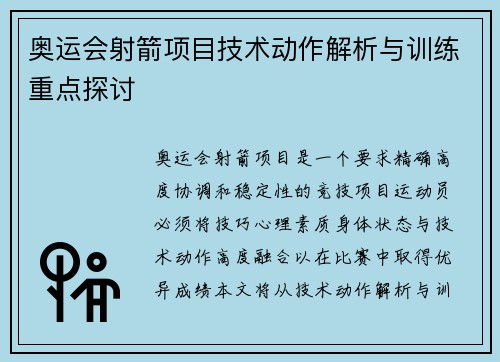 奥运会射箭项目技术动作解析与训练重点探讨

奥运会射箭项目是一个要求精确高度协调和稳定性的竞技项目运动员必须将技巧心理素质身体状态与技术动作高度融合以在比赛中取得优异成绩本文将从技术动作解析与训